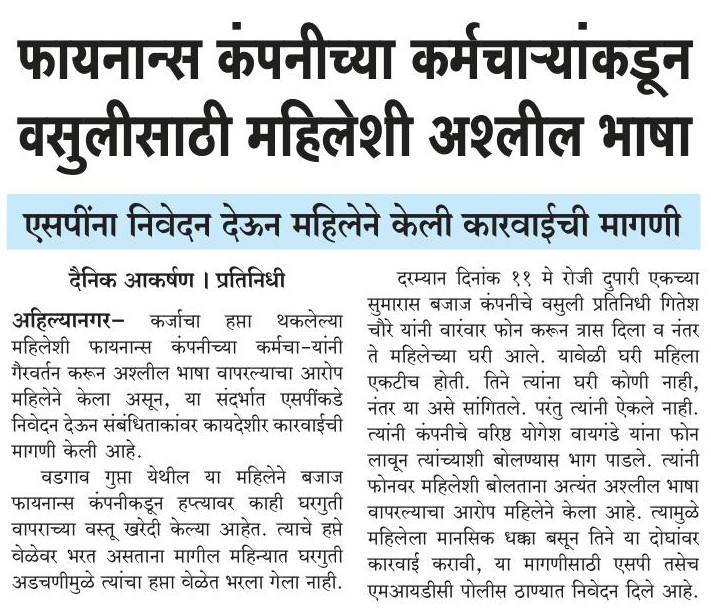 फायनान्स कंपनीच्या कर्मचाऱ्यांकडून वसुलीसाठी महिलेशी अश्लील भाषा

एसपींना निवेदन देऊन महिलेने केली कारवाईची मागणी

दैनिक आकर्षण । प्रतिनिधी

अहिल्यानगर– कर्जाचा हप्ता थकलेल्या महिलेशी फायनान्स कंपनीच्या कर्मचा-यांनी गैरवर्तन करून अश्लील भाषा वापरल्याचा आरोप महिलेने केला असून, या संदर्भात एसपींकडे निवेदन देऊन संबंधिताकांवर कायदेशीर कारवाईची मागणी केली आहे.

वडगाव गुप्ता येथील या महिलेने बजाज फायनान्स कंपनीकडून हप्त्यावर काही घरगुती वापराच्या वस्तू खरेदी केल्या आहेत. त्याचे हप्ते वेळेवर भरत असताना मागील महिन्यात घरगुती अडचणीमुळे त्यांचा हप्ता वेळेत भरला गेला नाही.

दरम्यान दिनांक ११ मे रोजी दुपारी एकच्या सुमारास बजाज कंपनीचे वसुली प्रतिनिधी गितेश चौरे यांनी वारंवार फोन करून त्रास दिला व नंतर ते महिलेच्या घरी आले. यावेळी घरी महिला एकटीच होती. तिने त्यांना घरी कोणी नाही, नंतर या असे सांगितले. परंतु त्यांनी ऐकले नाही. त्यांनी कंपनीचे वरिष्ठ योगेश वायगंडे यांना फोन लावून त्यांच्याशी बोलण्यास भाग पाडले. त्यांनी फोनवर महिलेशी बोलताना अत्यंत अश्लील भाषा वापरल्याचा आरोप महिलेने केला आहे. त्यामुळे महिलेला मानसिक धक्का बसून तिने या दोघांवर कारवाई करावी, या मागणीसाठी एसपी तसेच एमआयडीसी पोलीस ठाण्यात निवेदन दिले आहे.